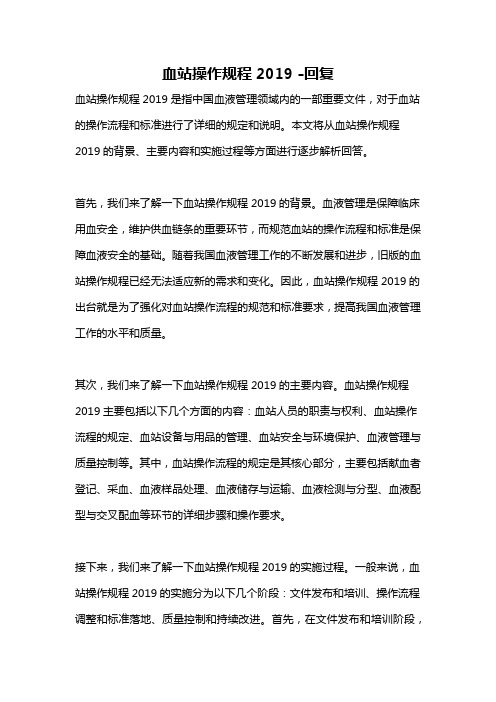 血站操作规程 2019 -回复

血站操作规程 2019 是指中国血液管理领域内的一部重要文件，对于血站的操作流程和标准进行了详细的规定和说明。本文将从血站操作规程 2019 的背景、主要内容和实施过程等方面进行逐步解析回答。

首先，我们来了解一下血站操作规程 2019 的背景。血液管理是保障临床用血安全，维护供血链条的重要环节，而规范血站的操作流程和标准是保障血液安全的基础。随着我国血液管理工作的不断发展和进步，旧版的血站操作规程已经无法适应新的需求和变化。因此，血站操作规程 2019 的出台就是为了强化对血站操作流程的规范和标准要求，提高我国血液管理工作的水平和质量。

其次，我们来了解一下血站操作规程 2019 的主要内容。血站操作规程 2019 主要包括以下几个方面的内容：血站人员的职责与权利、血站操作流程的规定、血站设备与用品的管理、血站安全与环境保护、血液管理与质量控制等。其中，血站操作流程的规定是其核心部分，主要包括献血者登记、采血、血液样品处理、血液储存与运输、血液检测与分型、血液配型与交叉配血等环节的详细步骤和操作要求。

接下来，我们来了解一下血站操作规程 2019 的实施过程。一般来说，血站操作规程 2019 的实施分为以下几个阶段：文件发布和培训、操作流程调整和标准落地、质量控制和持续改进。首先，在文件发布和培训阶段，